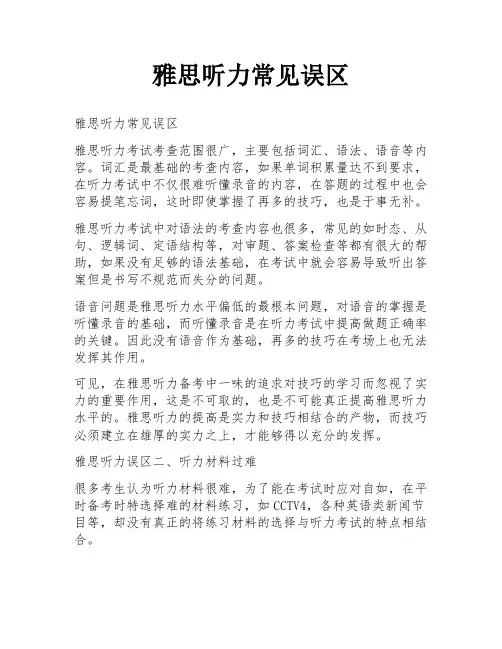 雅思听力常见误区

雅思听力常见误区

雅思听力考试考查范围很广，主要包括词汇、语法、语音等内容。词汇是最基础的考查内容，如果单词积累量达不到要求，在听力考试中不仅很难听懂录音的内容，在答题的过程中也会容易提笔忘词，这时即使掌握了再多的技巧，也是于事无补。

雅思听力考试中对语法的考查内容也很多，常见的如时态、从句、逻辑词、定语结构等，对审题、答案检查等都有很大的帮助，如果没有足够的语法基础，在考试中就会容易导致听出答案但是书写不规范而失分的问题。

语音问题是雅思听力水平偏低的最根本问题，对语音的掌握是听懂录音的基础，而听懂录音是在听力考试中提高做题正确率的关键。因此没有语音作为基础，再多的技巧在考场上也无法发挥其作用。

可见，在雅思听力备考中一味的追求对技巧的学习而忽视了实力的重要作用，这是不可取的，也是不可能真正提高雅思听力水平的。雅思听力的提高是实力和技巧相结合的产物，而技巧必须建立在雄厚的实力之上，才能够得以充分的发挥。

雅思听力误区二、听力材料过难

很多考生认为听力材料很难，为了能在考试时应对自如，在平时备考时特选择难的材料练习，如CCTV4，各种英语类新闻节目等，却没有真正的将练习材料的选择与听力考试的特点相结合。